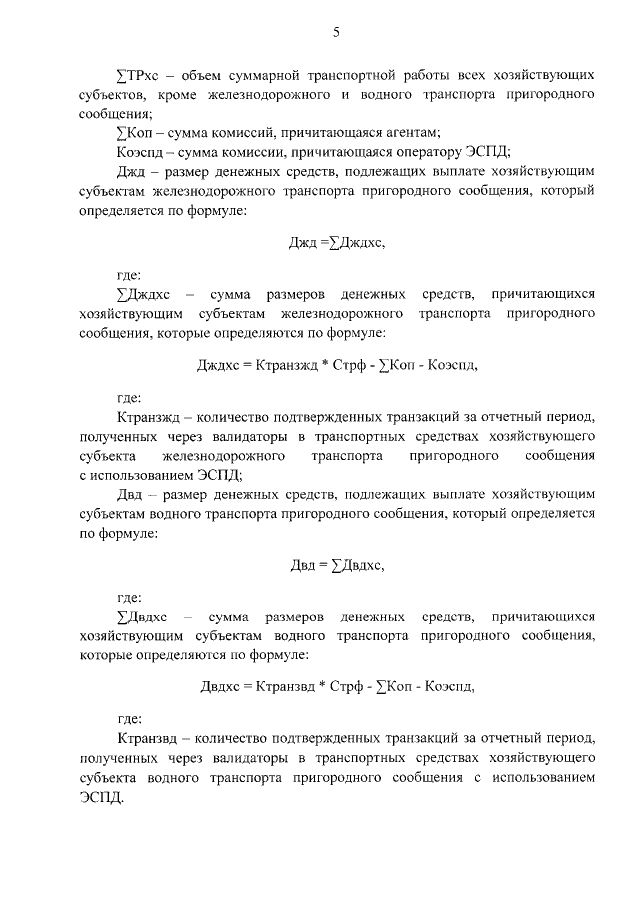 5

∑ТРхс – объем суммарной транспортной работы всех хозяйствующих субъектов, кроме железнодорожного и водного транспорта пригородного сообщения;

∑Коп – сумма комиссий, причитающаяся агентам;

Коэспд – сумма комиссии, причитающаяся оператору ЭСПД;

Джд – размер денежных средств, подлежащих выплате хозяйствующим субъектам железнодорожного транспорта пригородного сообщения, который определяется по формуле:

Джд =∑Дждхс,

где:

∑Дждхс – сумма размеров денежных средств, причитающихся хозяйствующим субъектам железнодорожного транспорта пригородного сообщения, которые определяются по формуле:

Дждхс = Ктранзжд * Стрф - ∑Коп - Коэспд,

где:

Ктранзжд – количество подтвержденных транзакций за отчетный период, полученных через валидаторы в транспортных средствах хозяйствующего субъекта железнодорожного транспорта пригородного сообщения с использованием ЭСПД;

Двд – размер денежных средств, подлежащих выплате хозяйствующим субъектам водного транспорта пригородного сообщения, который определяется по формуле:

Двд = ∑Двдхс,

где:

∑Двдхс – сумма размеров денежных средств, причитающихся хозяйствующим субъектам водного транспорта пригородного сообщения, которые определяются по формуле:

Двдхс = Ктранзвд * Стрф - ∑Коп - Коэспд,

где:

Ктранзвд – количество подтвержденных транзакций за отчетный период, полученных через валидаторы в транспортных средствах хозяйствующего субъекта водного транспорта пригородного сообщения с использованием ЭСПД.